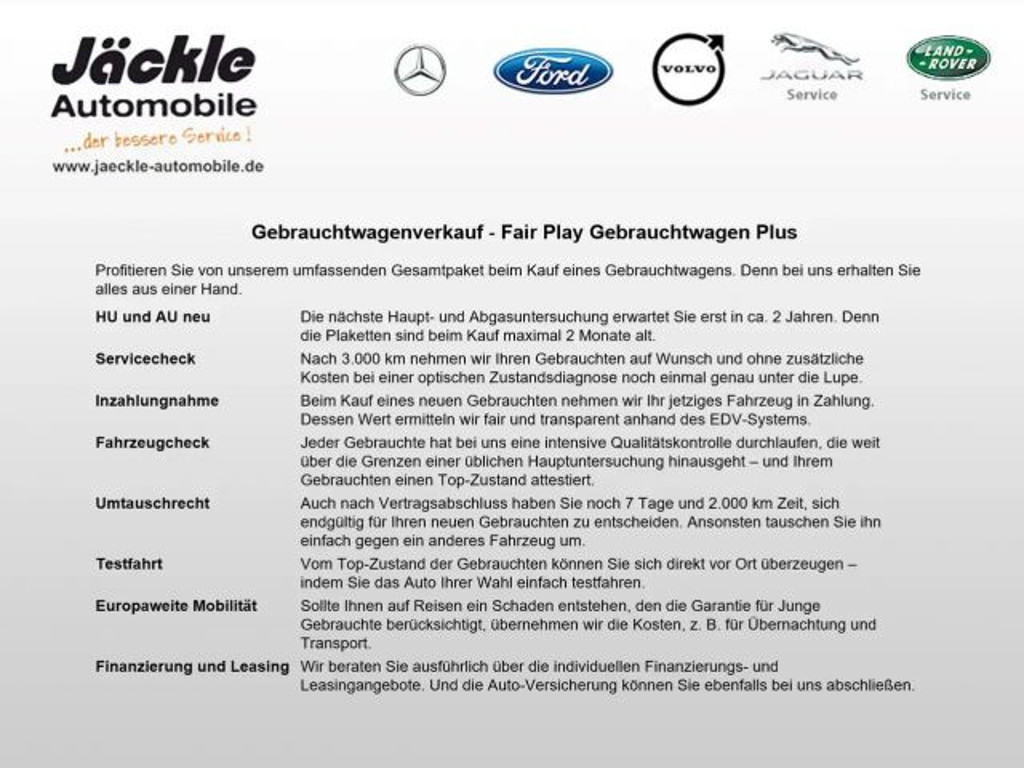 Jäckle Automobile
...der bessere Service!
www.jaeckle-automobile.de

Ford
VOLVO
JAGUAR
Service
LAND ROVER
Service

Gebrauchtwagenverkauf - Fair Play Gebrauchtwagen Plus

Profitieren Sie von unserem umfassenden Gesamtpaket beim Kauf eines Gebrauchtwagens. Denn bei uns erhalten Sie alles aus einer Hand.

| | |
|---|---|
| HU und AU neu | Die nächste Haupt- und Abgasuntersuchung erwartet Sie erst in ca. 2 Jahren. Denn die Plaketten sind beim Kauf maximal 2 Monate alt. |
| Servicecheck | Nach 3.000 km nehmen wir Ihren Gebrauchten auf Wunsch und ohne zusätzliche Kosten bei einer optischen Zustandsdiagnose noch einmal genau unter die Lupe. |
| Inzahlungnahme | Beim Kauf eines neuen Gebrauchten nehmen wir Ihr jetziges Fahrzeug in Zahlung. Dessen Wert ermitteln wir fair und transparent anhand des EDV-Systems. |
| Fahrzeugcheck | Jeder Gebrauchte hat bei uns eine intensive Qualitätskontrolle durchlaufen, die weit über die Grenzen einer üblichen Hauptuntersuchung hinausgeht – und Ihrem Gebrauchten einen Top-Zustand attestiert. |
| Umtauschrecht | Auch nach Vertragsabschluss haben Sie noch 7 Tage und 2.000 km Zeit, sich endgültig für Ihren neuen Gebrauchten zu entscheiden. Ansonsten tauschen Sie ihn einfach gegen ein anderes Fahrzeug um. |
| Testfahrt | Vom Top-Zustand der Gebrauchten können Sie sich direkt vor Ort überzeugen – indem Sie das Auto Ihrer Wahl einfach testfahren. |
| Europaweite Mobilität | Sollte Ihnen auf Reisen ein Schaden entstehen, den die Garantie für Junge Gebrauchte berücksichtigt, übernehmen wir die Kosten, z. B. für Übernachtung und Transport. |
| Finanzierung und Leasing | Wir beraten Sie ausführlich über die individuellen Finanzierungs- und Leasingangebote. Und die Auto-Versicherung können Sie ebenfalls bei uns abschließen. |